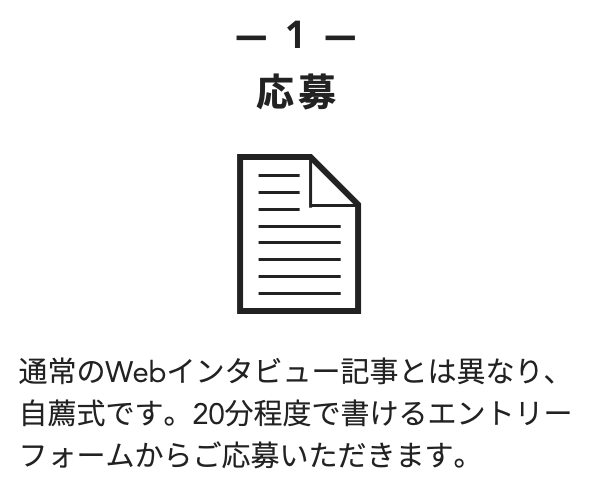 — 1 —
応募

通常のWebインタビュー記事とは異なり、自薦式です。20分程度で書けるエントリーフォームからご応募いただきます。